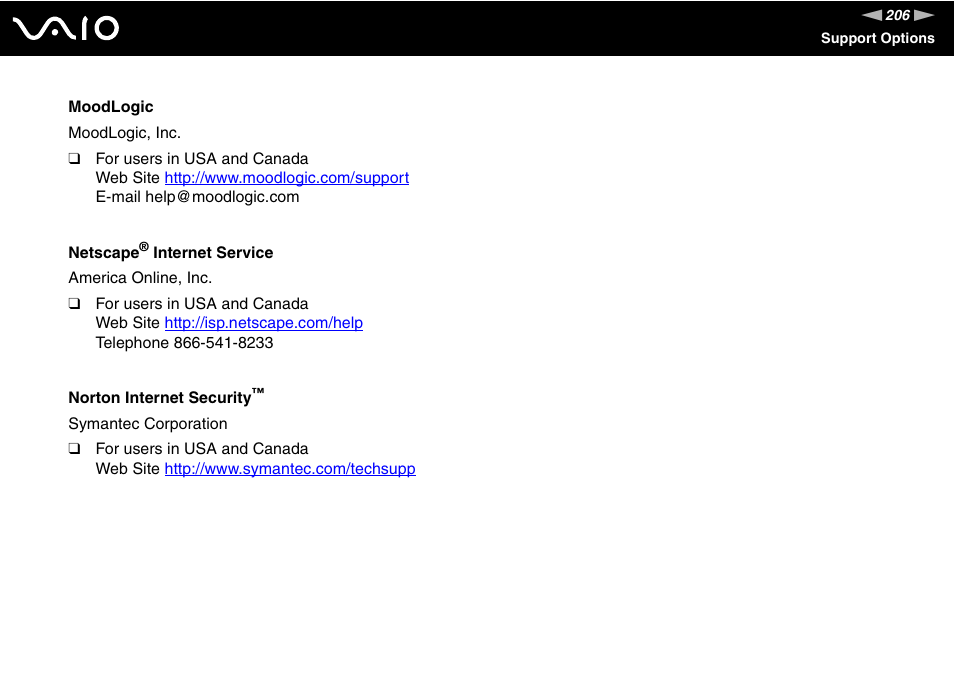 VAIO

206

Support Options

MoodLogic

MoodLogic, Inc.

❑ For users in USA and Canada
Web Site http://www.moodlogic.com/support
E-mail help@moodlogic.com

Netscape® Internet Service

America Online, Inc.

❑ For users in USA and Canada
Web Site http://isp.netscape.com/help
Telephone 866-541-8233

Norton Internet Security™

Symantec Corporation

❑ For users in USA and Canada
Web Site http://www.symantec.com/techsupp